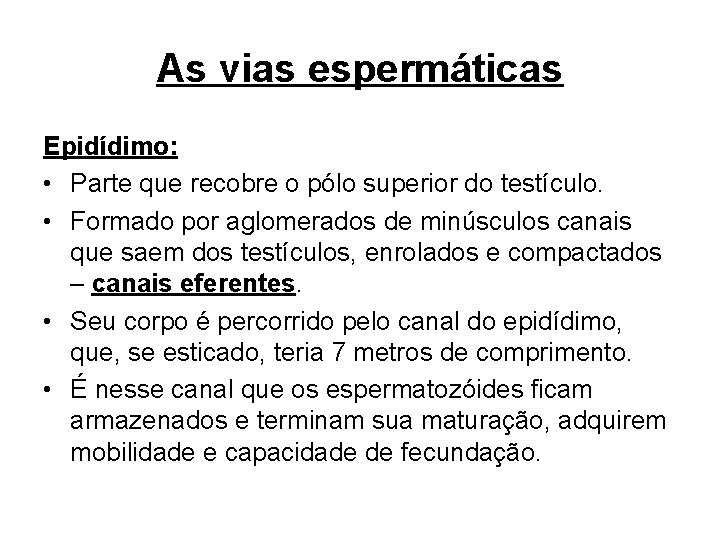 As vias espermáticas

Epidídimo:

• Parte que recobre o pólo superior do testículo.
• Formado por aglomerados de minúsculos canais que saem dos testículos, enrolados e compactados – canais eferentes.
• Seu corpo é percorrido pelo canal do epidídimo, que, se esticado, teria 7 metros de comprimento.
• É nesse canal que os espermatozóides ficam armazenados e terminam sua maturação, adquirem mobilidade e capacidade de fecundação.